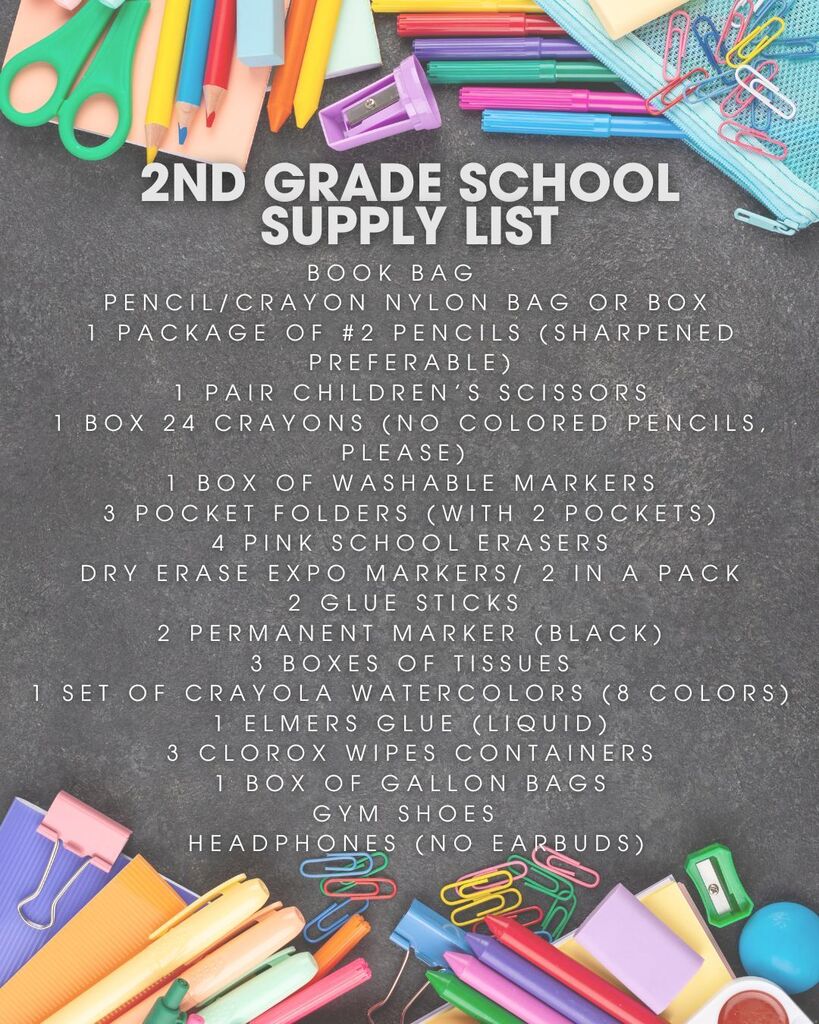 2ND GRADE SCHOOL SUPPLY LIST

BOOK BAG
PENCIL/CRAYON NYLON BAG OR BOX
1 PACKAGE OF #2 PENCILS (SHARPENED PREFERABLE)
1 PAIR CHILDREN'S SCISSORS
1 BOX 24 CRAYONS (NO COLORED PENCILS, PLEASE)
1 BOX OF WASHABLE MARKERS
3 POCKET FOLDERS (WITH 2 POCKETS)
4 PINK SCHOOL ERASERS
DRY ERASE EXPO MARKERS/ 2 IN A PACK
2 GLUE STICKS
2 PERMANENT MARKER (BLACK)
3 BOXES OF TISSUES
1 SET OF CRAYOLA WATERCOLORS (8 COLORS)
1 ELMERS GLUE (LIQUID)
3 CLOROX WIPES CONTAINERS
1 BOX OF GALLON BAGS
GYM SHOES
HEADPHONES (NO EARBUDS)